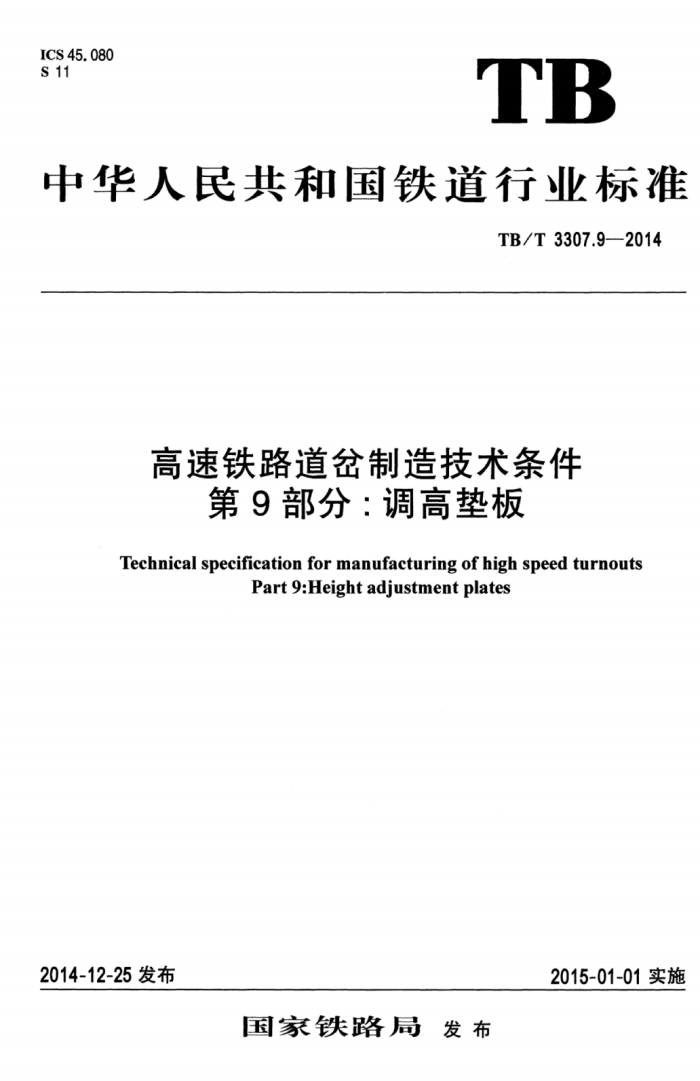 ICS 45.080
S 11

TB

中华人民共和国铁道行业标准

TB/T 3307.9—2014

高速铁路道岔制造技术条件
第9部分：调高垫板

Technical specification for manufacturing of high speed turnouts
Part 9:Height adjustment plates

2014-12-25 发布

2015-01-01 实施

国家铁路局 发布